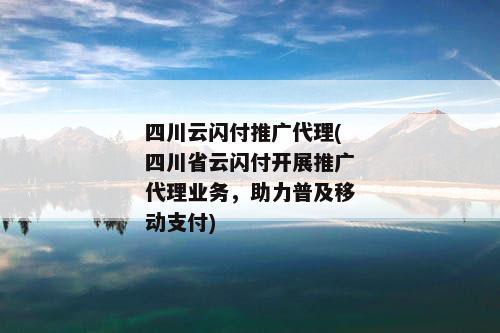 四川云闪付推广代理(四川省云闪付开展推广代理业务，助力普及移动支付)